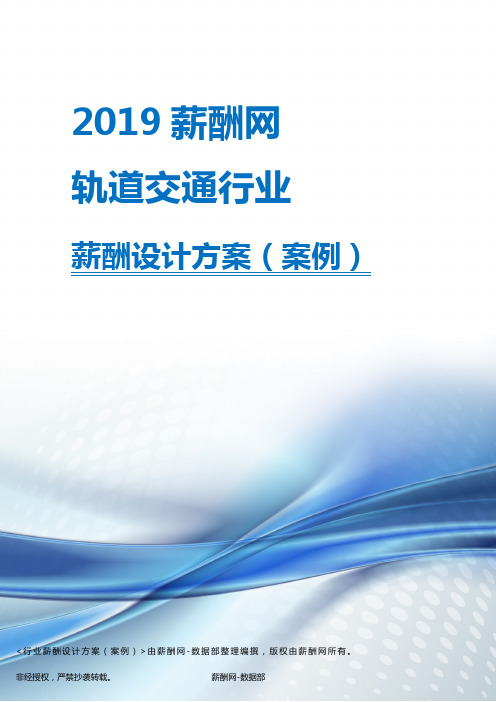 2019 薪酬网

轨道交通行业

薪酬设计方案（案例）

<行业薪酬设计方案（案例）>由薪酬网-数据部整理编撰，版权由薪酬网所有。

非经授权，严禁抄袭转载。

薪酬网-数据部